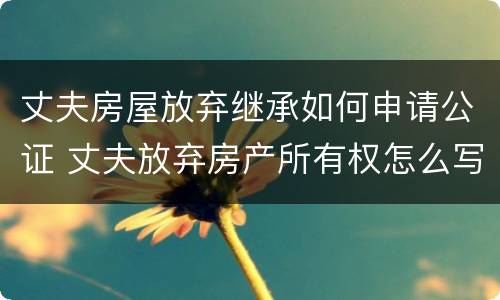 丈夫房屋放弃继承如何申请公证 丈夫放弃房产所有权怎么写